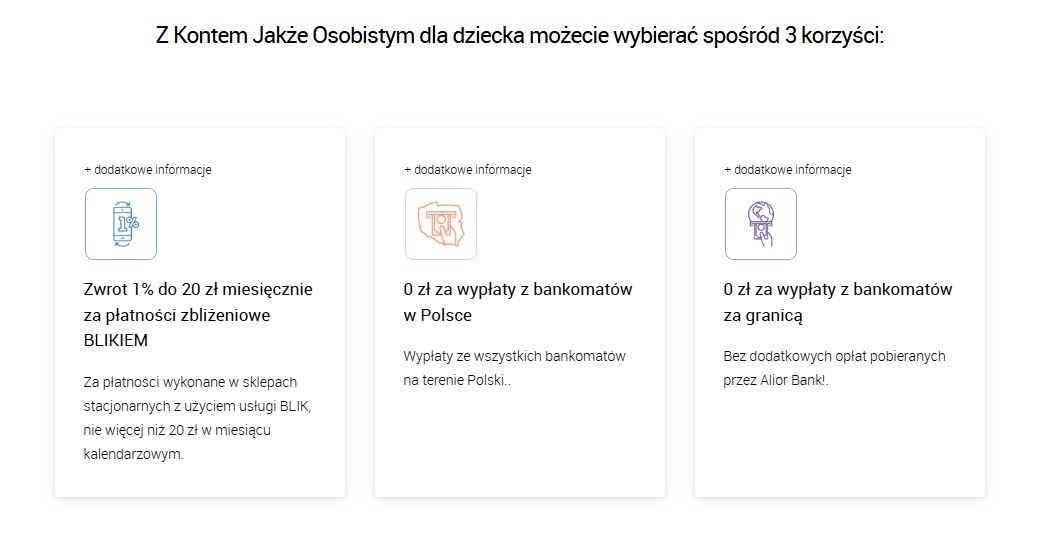 Z Kontem Jakże Osobistym dla dziecka możecie wybierać spośród 3 korzyści:

+ dodatkowe informacje

1%

Zwrot 1% do 20 zł miesięcznie za płatności zbliżeniowe BLIKIEM

Za płatności wykonane w sklepach stacjonarnych z użyciem usługi BLIK, nie więcej niż 20 zł w miesiącu kalendarzowym.

+ dodatkowe informacje

0 zł za wypłaty z bankomatów w Polsce

Wypłaty ze wszystkich bankomatów na terenie Polski..

+ dodatkowe informacje

0 zł za wypłaty z bankomatów za granicą

Bez dodatkowych opłat pobieranych przez Alior Bank!.